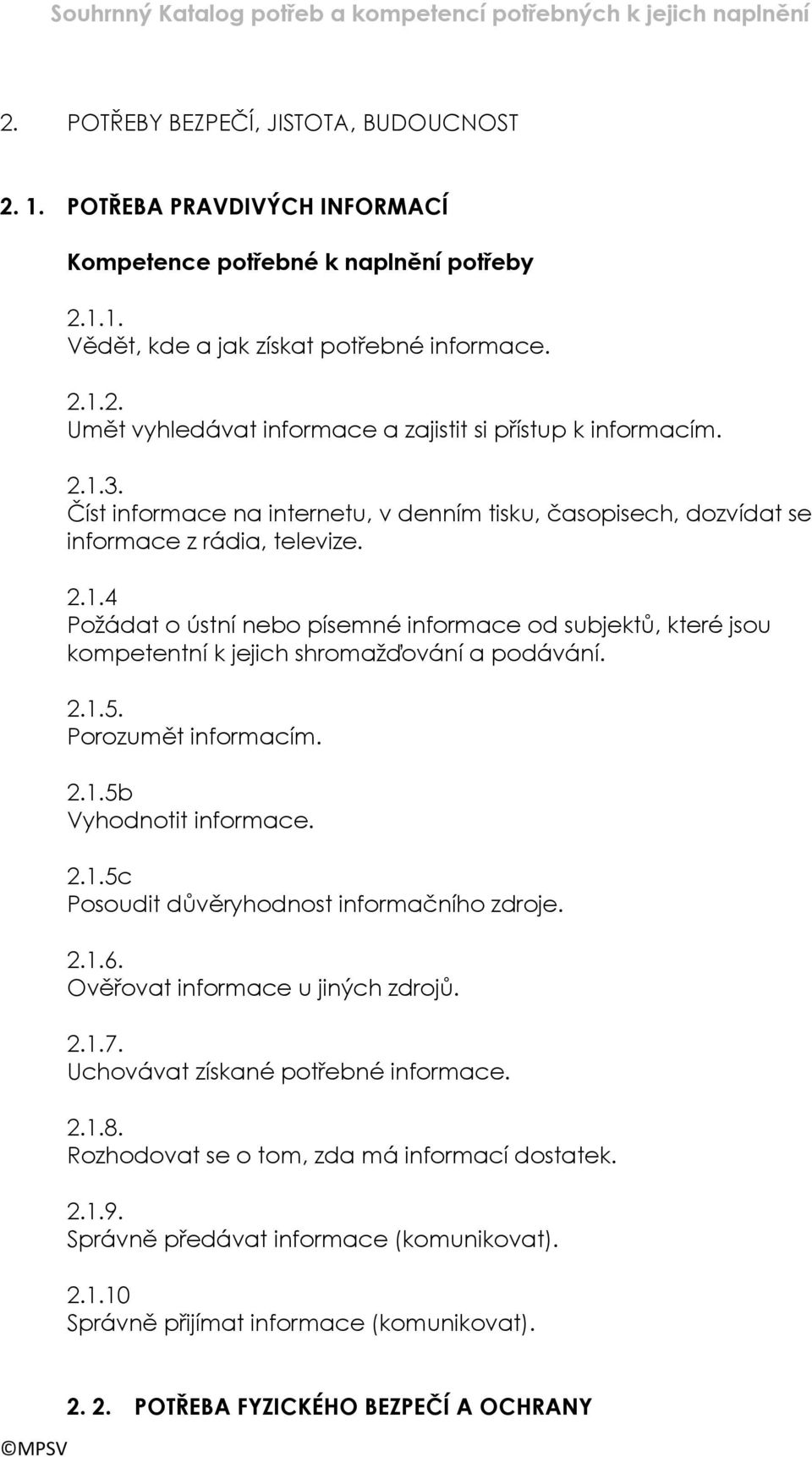 Souhrnný Katalog potřeb a kompetencí potřebných k jejich naplnění

2. POTŘEBY BEZPEČÍ, JISTOTA, BUDOUCNOST

2. 1. POTŘEBA PRAVDIVÝCH INFORMACÍ

Kompetence potřebné k naplnění potřeby

2.1.1.
Vědět, kde a jak získat potřebné informace.

2.1.2.
Umět vyhledávat informace a zajistit si přístup k informacím.

2.1.3.
Číst informace na internetu, v denním tisku, časopisech, dozvídat se informace z rádia, televize.

2.1.4
Požádat o ústní nebo písemné informace od subjektů, které jsou kompetentní k jejich shromažďování a podávání.

2.1.5.
Porozumět informacím.

2.1.5b
Vyhodnotit informace.

2.1.5c
Posoudit důvěryhodnost informačního zdroje.

2.1.6.
Ověřovat informace u jiných zdrojů.

2.1.7.
Uchovávat získané potřebné informace.

2.1.8.
Rozhodovat se o tom, zda má informací dostatek.

2.1.9.
Správně předávat informace (komunikovat).

2.1.10
Správně přijímat informace (komunikovat).

2. 2. POTŘEBA FYZICKÉHO BEZPEČÍ A OCHRANY

©MPSV